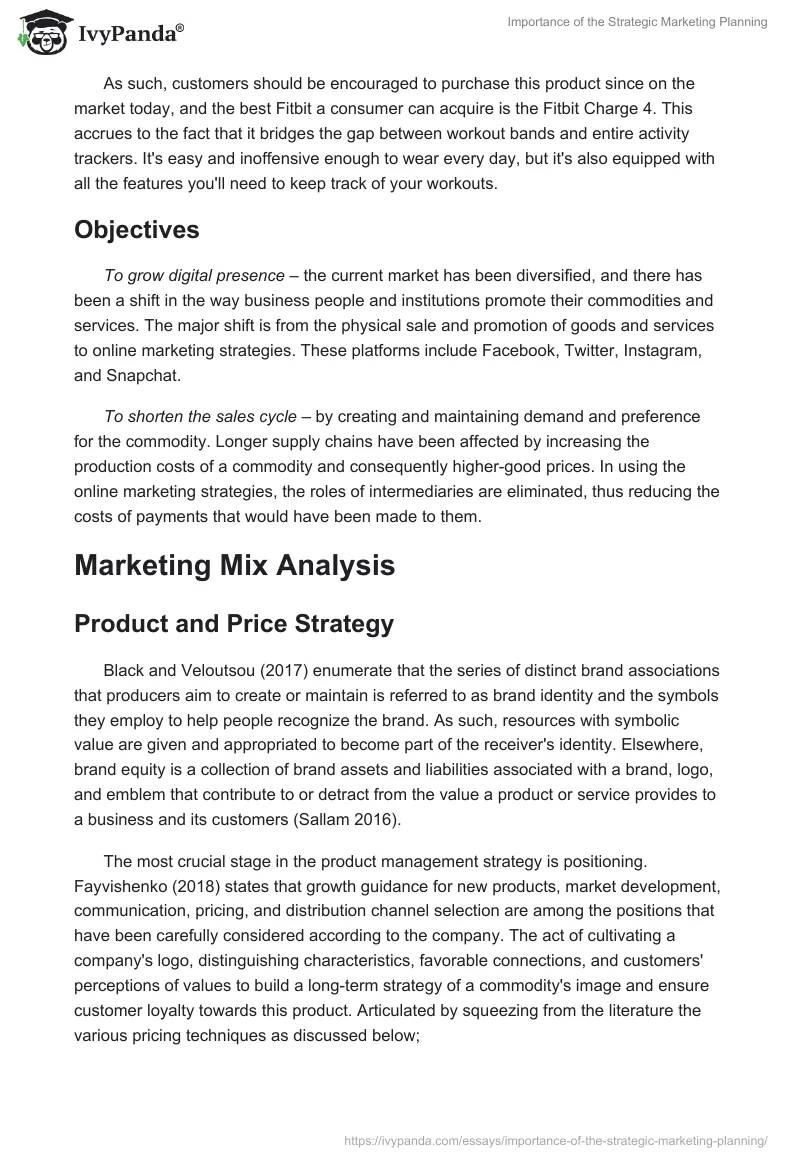 IvyPanda®

Importance of the Strategic Marketing Planning

As such, customers should be encouraged to purchase this product since on the market today, and the best Fitbit a consumer can acquire is the Fitbit Charge 4. This accrues to the fact that it bridges the gap between workout bands and entire activity trackers. It's easy and inoffensive enough to wear every day, but it's also equipped with all the features you'll need to keep track of your workouts.

Objectives

To grow digital presence – the current market has been diversified, and there has been a shift in the way business people and institutions promote their commodities and services. The major shift is from the physical sale and promotion of goods and services to online marketing strategies. These platforms include Facebook, Twitter, Instagram, and Snapchat.

To shorten the sales cycle – by creating and maintaining demand and preference for the commodity. Longer supply chains have been affected by increasing the production costs of a commodity and consequently higher-good prices. In using the online marketing strategies, the roles of intermediaries are eliminated, thus reducing the costs of payments that would have been made to them.

Marketing Mix Analysis

Product and Price Strategy

Black and Veloutsou (2017) enumerate that the series of distinct brand associations that producers aim to create or maintain is referred to as brand identity and the symbols they employ to help people recognize the brand. As such, resources with symbolic value are given and appropriated to become part of the receiver's identity. Elsewhere, brand equity is a collection of brand assets and liabilities associated with a brand, logo, and emblem that contribute to or detract from the value a product or service provides to a business and its customers (Sallam 2016).

The most crucial stage in the product management strategy is positioning. Fayvishenko (2018) states that growth guidance for new products, market development, communication, pricing, and distribution channel selection are among the positions that have been carefully considered according to the company. The act of cultivating a company's logo, distinguishing characteristics, favorable connections, and customers' perceptions of values to build a long-term strategy of a commodity's image and ensure customer loyalty towards this product. Articulated by squeezing from the literature the various pricing techniques as discussed below;

https://ivypanda.com/essays/importance-of-the-strategic-marketing-planning/